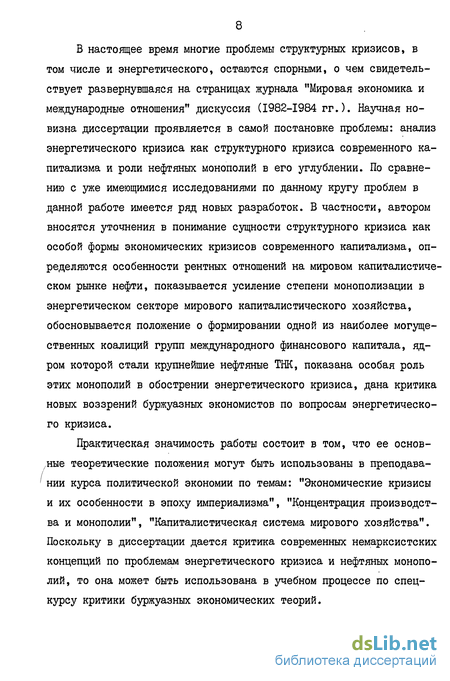 8

В настоящее время многие проблемы структурных кризисов, в том числе и энергетического, остаются спорными, о чем свидетельствует развернувшаяся на страницах журнала "Мировая экономика и международные отношения" дискуссия (1982-1984 гг.). Научная новизна диссертации проявляется в самой постановке проблемы: анализ энергетического кризиса как структурного кризиса современного капитализма и роли нефтяных монополий в его углублении. По сравнению с уже имеющимися исследованиями по данному кругу проблем в данной работе имеется ряд новых разработок. В частности, автором вносятся уточнения в понимание сущности структурного кризиса как особой формы экономических кризисов современного капитализма, определяются особенности рентных отношений на мировом капиталистическом рынке нефти, показывается усиление степени монополизации в энергетическом секторе мирового капиталистического хозяйства, обосновывается положение о формировании одной из наиболее могущественных коалиций групп международного финансового капитала, ядром которой стали крупнейшие нефтяные ТНК, показана особая роль этих монополий в обострении энергетического кризиса, дана критика новых воззрений буржуазных экономистов по вопросам энергетического кризиса.

Практическая значимость работы состоит в том, что ее основные теоретические положения могут быть использованы в преподавании курса политической экономии по темам: "Экономические кризисы и их особенности в эпоху империализма", "Концентрация производства и монополии", "Капиталистическая система мирового хозяйства". Поскольку в диссертации дается критика современных немарксистских концепций по проблемам энергетического кризиса и нефтяных монополий, то она может быть использована в учебном процессе по спецкурсу критики буржуазных экономических теорий.

dsLib.net
библиотека диссертаций